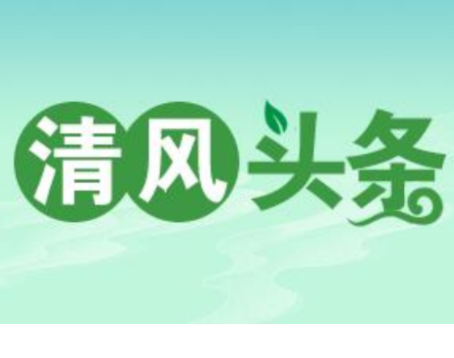 清风头条